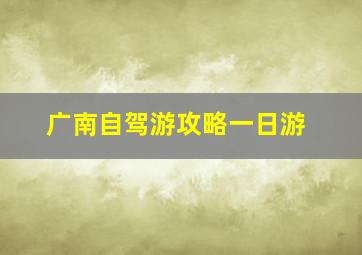 广南自驾游攻略一日游